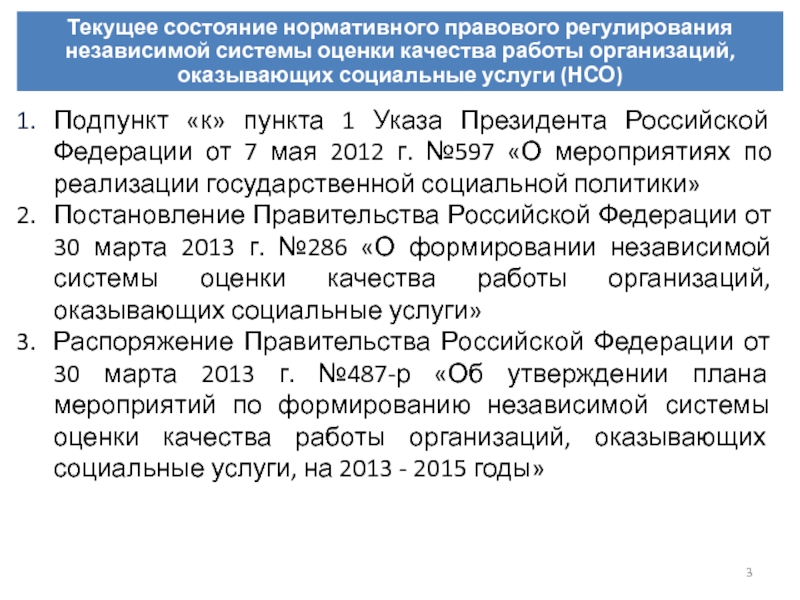 Текущее состояние нормативного правового регулирования независимой системы оценки качества работы организаций, оказывающих социальные услуги (НСО)

1. Подпункт «к» пункта 1 Указа Президента Российской Федерации от 7 мая 2012 г. №597 «О мероприятиях по реализации государственной социальной политики»
2. Постановление Правительства Российской Федерации от 30 марта 2013 г. №286 «О формировании независимой системы оценки качества работы организаций, оказывающих социальные услуги»
3. Распоряжение Правительства Российской Федерации от 30 марта 2013 г. №487-р «Об утверждении плана мероприятий по формированию независимой системы оценки качества работы организаций, оказывающих социальные услуги, на 2013 - 2015 годы»

3